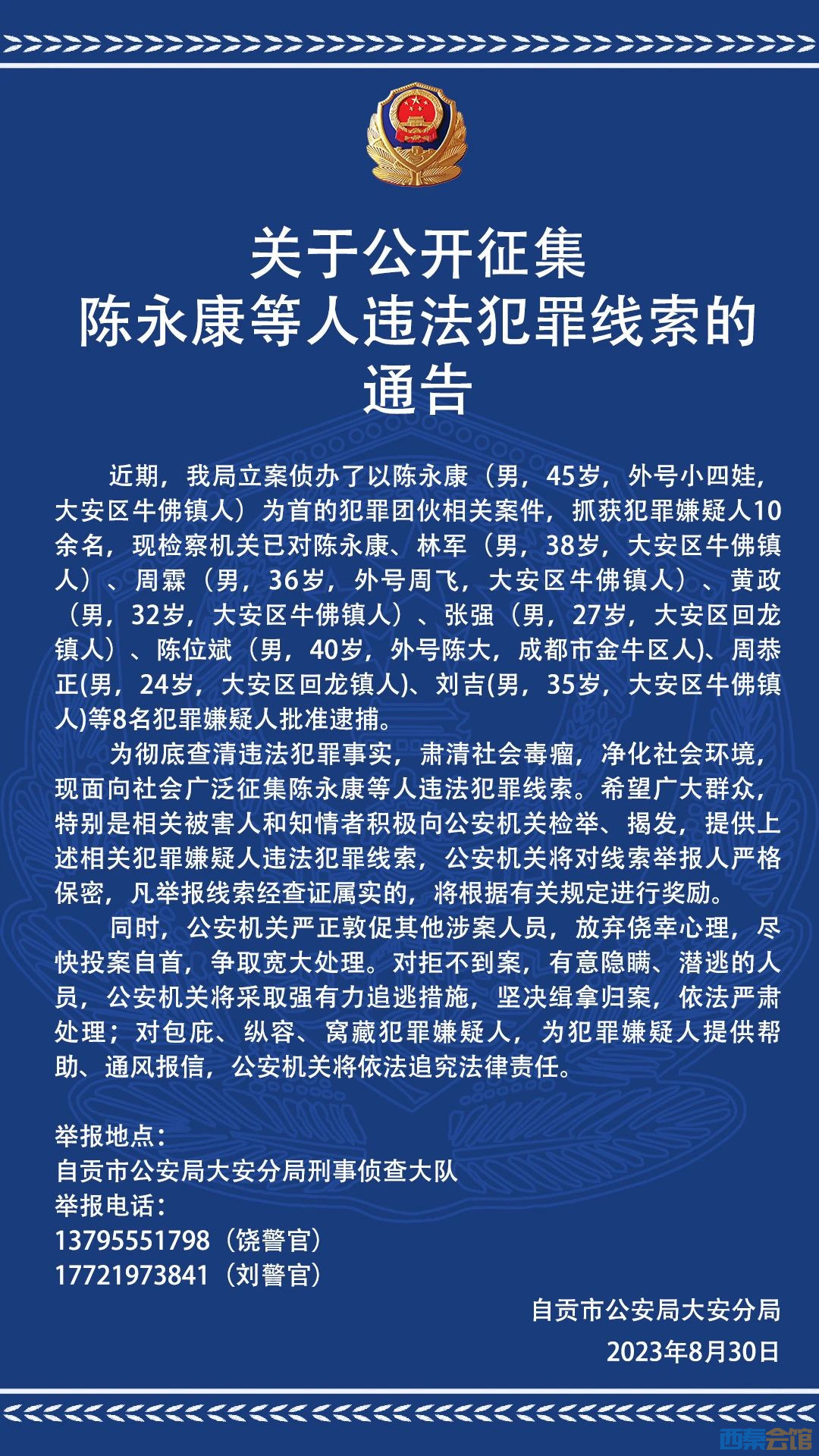 关于公开征集
陈永康等人违法犯罪线索的
通告

近期，我局立案侦办了以陈永康（男，45岁，外号小四娃，大安区牛佛镇人）为首的犯罪团伙相关案件，抓获犯罪嫌疑人10余名，现检察机关已对陈永康、林军（男，38岁，大安区牛佛镇人）、周霖（男，36岁，外号周飞，大安区牛佛镇人）、黄政（男，32岁，大安区牛佛镇人）、张强（男，27岁，大安区回龙镇人）、陈位斌（男，40岁，外号陈大，成都市金牛区人)、周恭正(男，24岁，大安区回龙镇人)、刘吉(男，35岁，大安区牛佛镇人)等8名犯罪嫌疑人批准逮捕。

为彻底查清违法犯罪事实，肃清社会毒瘤，净化社会环境，现面向社会广泛征集陈永康等人违法犯罪线索。希望广大群众，特别是相关被害人和知情者积极向公安机关检举、揭发，提供上述相关犯罪嫌疑人违法犯罪线索，公安机关将对线索举报人严格保密，凡举报线索经查证属实的，将根据有关规定进行奖励。

同时，公安机关严正敦促其他涉案人员，放弃侥幸心理，尽快投案自首，争取宽大处理。对拒不到案，有意隐瞒、潜逃的人员，公安机关将采取强有力追逃措施，坚决缉拿归案，依法严肃处理；对包庇、纵容、窝藏犯罪嫌疑人，为犯罪嫌疑人提供帮助、通风报信，公安机关将依法追究法律责任。

举报地点：
自贡市公安局大安分局刑事侦查大队
举报电话：
13795551798（饶警官）
17721973841（刘警官）

自贡市公安局大安分局
2023年8月30日

西秦会馆